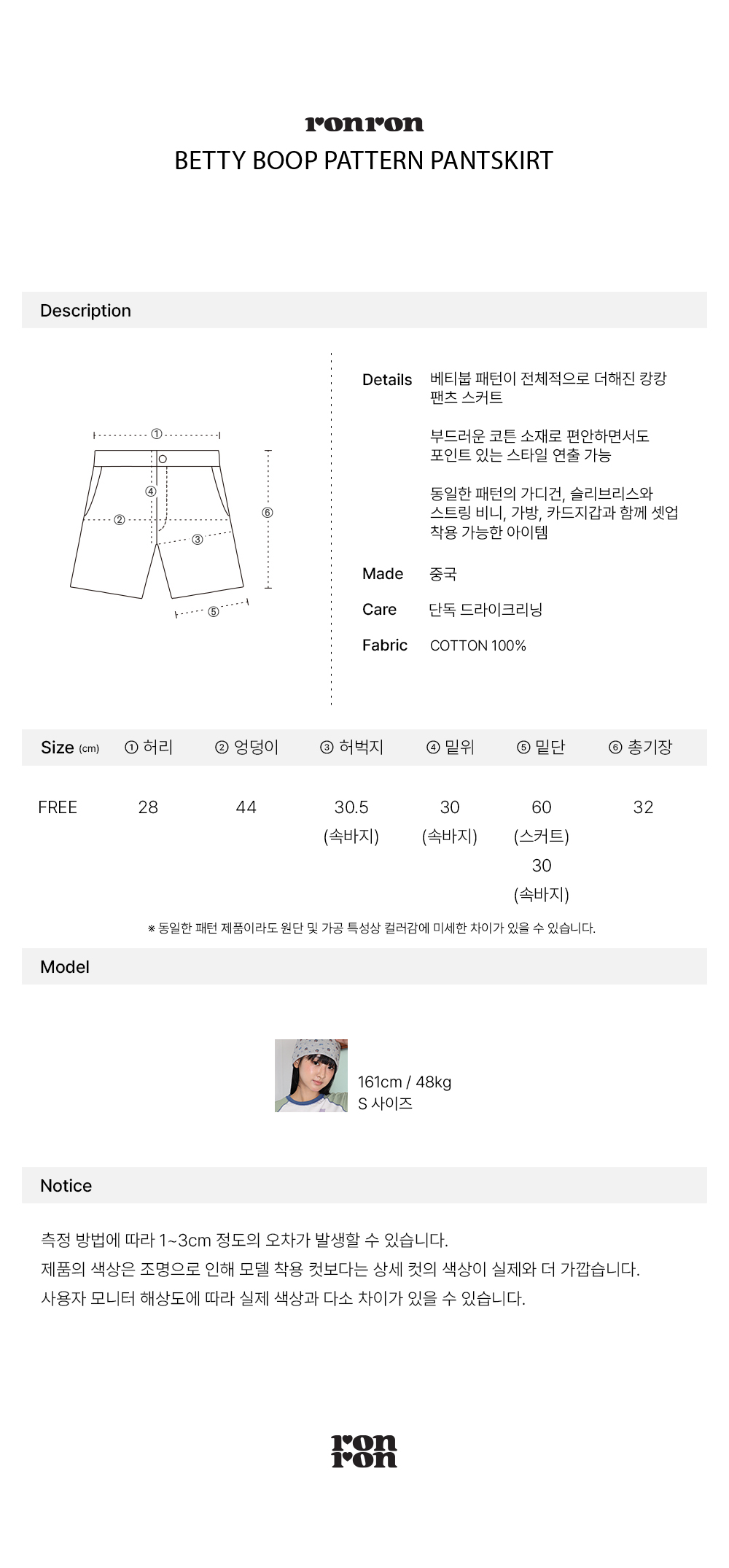 ronron
BETTY BOOP PATTERN PANTSKIRT

Description

①
②
③
④
⑤
⑥

Details 베티붑 패턴이 전체적으로 더해진 캉캉 팬츠 스커트

부드러운 코튼 소재로 편안하면서도 포인트 있는 스타일 연출 가능

동일한 패턴의 가디건, 슬리브리스와 스트링 비니, 가방, 카드지갑과 함께 셋업 착용 가능한 아이템

Made 중국

Care 단독 드라이크리닝

Fabric COTTON 100%

| Size (cm) | ① 허리 | ② 엉덩이 | ③ 허벅지 | ④ 밑위 | ⑤ 밑단 | ⑥ 총기장 |
|---|---|---|---|---|---|---|
| FREE | 28 | 44 | 30.5 (속바지) | 30 (속바지) | 60 (스커트) 30 (속바지) | 32 |

※ 동일한 패턴 제품이라도 원단 및 가공 특성상 컬러감에 미세한 차이가 있을 수 있습니다.

Model

161cm / 48kg
S 사이즈

Notice

측정 방법에 따라 1~3cm 정도의 오차가 발생할 수 있습니다.
제품의 색상은 조명으로 인해 모델 착용 컷보다는 상세 컷의 색상이 실제와 더 가깝습니다.
사용자 모니터 해상도에 따라 실제 색상과 다소 차이가 있을 수 있습니다.

ron
ron